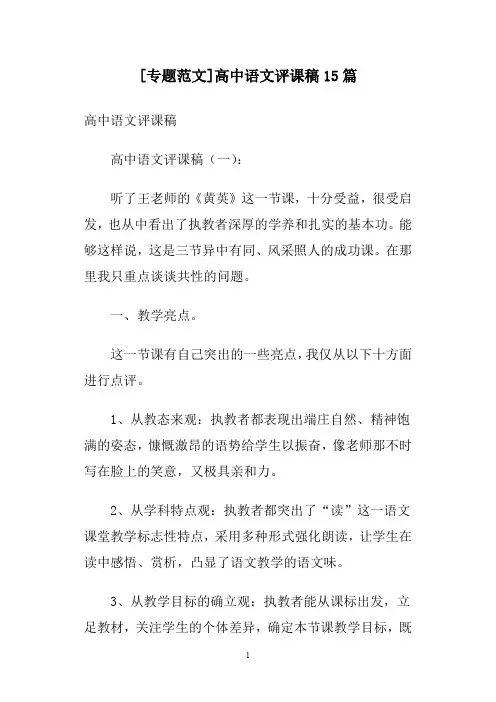 [专题范文]高中语文评课稿15篇

高中语文评课稿

高中语文评课稿（一）：

听了王老师的《黄英》这一节课，十分受益，很受启发，也从中看出了执教者深厚的学养和扎实的基本功。能够这样说，这是三节异中有同、风采照人的成功课。在那里我只重点谈谈共性的问题。

一、教学亮点。

这一节课有自己突出的一些亮点，我仅从以下十方面进行点评。

1、从教态来观：执教者都表现出端庄自然、精神饱满的姿态，慷慨激昂的语势给学生以振奋，像老师那不时写在脸上的笑意，又极具亲和力。

2、从学科特点观：执教者都突出了“读”这一语文课堂教学标志性特点，采用多种形式强化朗读，让学生在读中感悟、赏析，凸显了语文教学的语文味。

3、从教学目标的确立观：执教者能从课标出发，立足教材，关注学生的个体差异，确定本节课教学目标，既

1